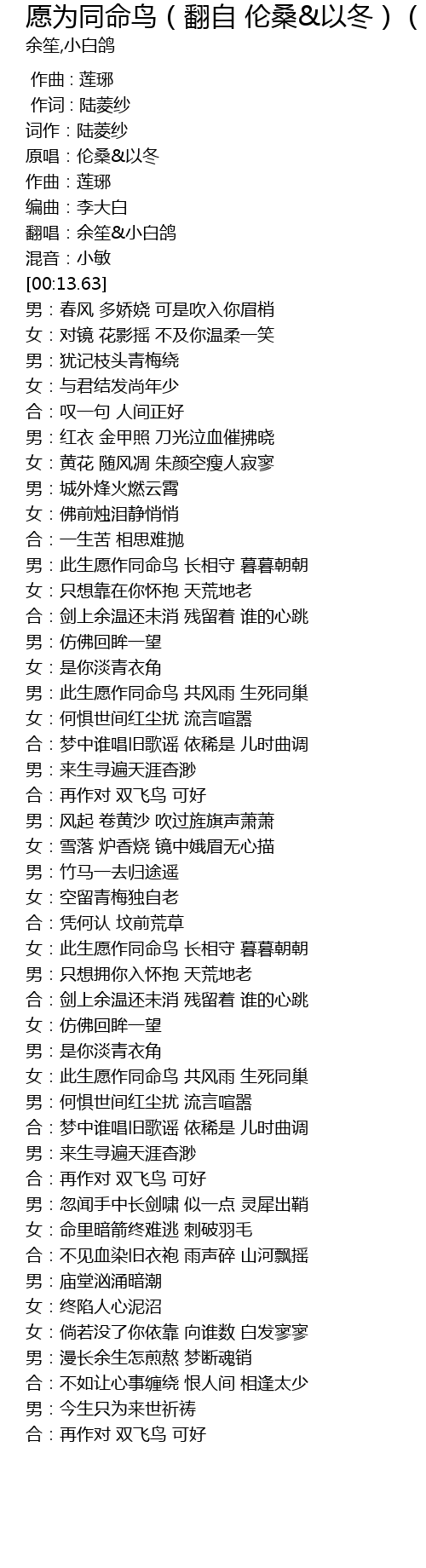 愿为同命鸟（翻自 伦桑&以冬）（
余笙,小白鸽

作曲 : 莲琊
作词 : 陆菱纱
词作：陆菱纱
原唱：伦桑&以冬
作曲：莲琊
编曲：李大白
翻唱：余笙&小白鸽
混音：小敏
[00:13.63]
男：春风 多娇娆 可是吹入你眉梢
女：对镜 花影摇 不及你温柔一笑
男：犹记枝头青梅绕
女：与君结发尚年少
合：叹一句 人间正好
男：红衣 金甲照 刀光泣血催拂晓
女：黄花 随风凋 朱颜空瘦人寂寥
男：城外烽火燃云霄
女：佛前烛泪静悄悄
合：一生苦 相思难抛
男：此生愿作同命鸟 长相守 暮暮朝朝
女：只想靠在你怀抱 天荒地老
合：剑上余温还未消 残留着 谁的心跳
男：仿佛回眸一望
女：是你淡青衣角
男：此生愿作同命鸟 共风雨 生死同巢
女：何惧世间红尘扰 流言喧嚣
合：梦中谁唱旧歌谣 依稀是 儿时曲调
男：来生寻遍天涯杳渺
合：再作对 双飞鸟 可好
男：风起 卷黄沙 吹过旌旗声萧萧
女：雪落 炉香烧 镜中娥眉无心描
男：竹马一去归途遥
女：空留青梅独自老
合：凭何认 坟前荒草
女：此生愿作同命鸟 长相守 暮暮朝朝
男：只想拥你入怀抱 天荒地老
合：剑上余温还未消 残留着 谁的心跳
女：仿佛回眸一望
男：是你淡青衣角
女：此生愿作同命鸟 共风雨 生死同巢
男：何惧世间红尘扰 流言喧嚣
合：梦中谁唱旧歌谣 依稀是 儿时曲调
男：来生寻遍天涯杳渺
合：再作对 双飞鸟 可好
男：忽闻手中长剑啸 似一点 灵犀出鞘
女：命里暗箭终难逃 刺破羽毛
合：不见血染旧衣袍 雨声碎 山河飘摇
男：庙堂汹涌暗潮
女：终陷人心泥沼
女：倘若没了你依靠 向谁数 白发寥寥
男：漫长余生怎煎熬 梦断魂销
合：不如让心事缠绕 恨人间 相逢太少
男：今生只为来世祈祷
合：再作对 双飞鸟 可好